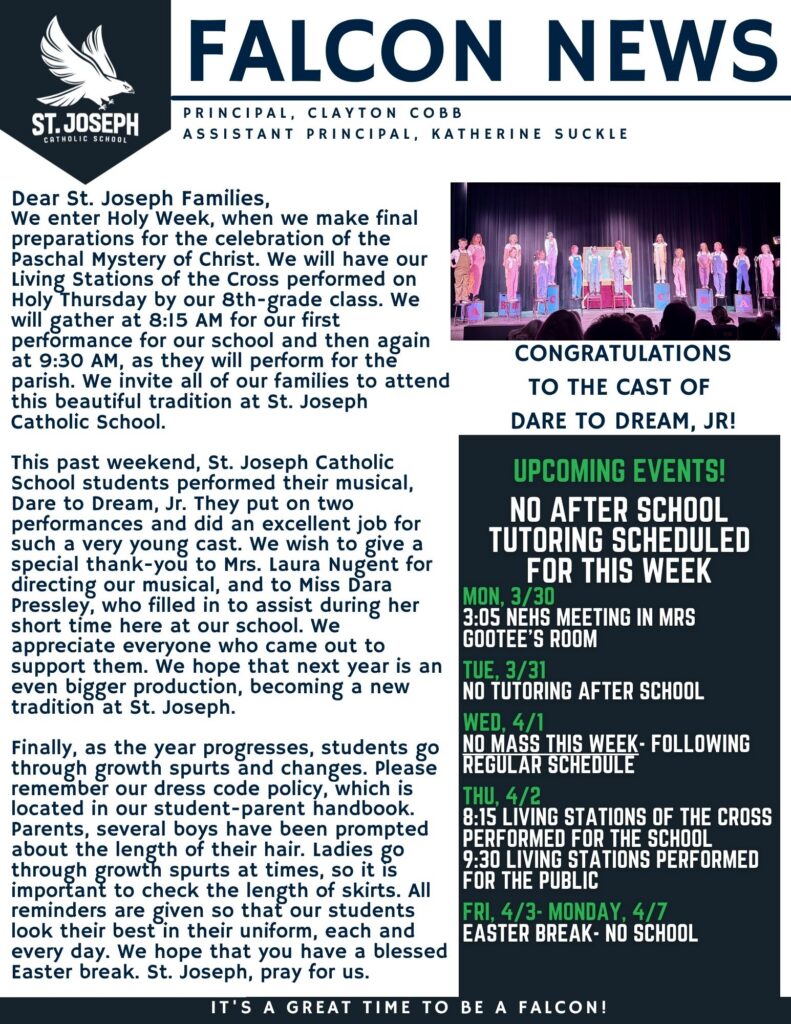 ST. JOSEPH
CATHOLIC SCHOOL

FALCON NEWS

PRINCIPAL, CLAYTON COBB
ASSISTANT PRINCIPAL, KATHERINE SUCKLE

Dear St. Joseph Families,
We enter Holy Week, when we make final preparations for the celebration of the Paschal Mystery of Christ. We will have our Living Stations of the Cross performed on Holy Thursday by our 8th-grade class. We will gather at 8:15 AM for our first performance for our school and then again at 9:30 AM, as they will perform for the parish. We invite all of our families to attend this beautiful tradition at St. Joseph Catholic School.

This past weekend, St. Joseph Catholic School students performed their musical, Dare to Dream, Jr. They put on two performances and did an excellent job for such a very young cast. We wish to give a special thank-you to Mrs. Laura Nugent for directing our musical, and to Miss Dara Pressley, who filled in to assist during her short time here at our school. We appreciate everyone who came out to support them. We hope that next year is an even bigger production, becoming a new tradition at St. Joseph.

Finally, as the year progresses, students go through growth spurts and changes. Please remember our dress code policy, which is located in our student-parent handbook. Parents, several boys have been prompted about the length of their hair. Ladies go through growth spurts at times, so it is important to check the length of skirts. All reminders are given so that our students look their best in their uniform, each and every day. We hope that you have a blessed Easter break. St. Joseph, pray for us.

CONGRATULATIONS TO THE CAST OF DARE TO DREAM, JR!

UPCOMING EVENTS!

NO AFTER SCHOOL TUTORING SCHEDULED FOR THIS WEEK

MON, 3/30
3:05 NEHS MEETING IN MRS GOOTEE'S ROOM

TUE, 3/31
NO TUTORING AFTER SCHOOL

WED, 4/1
NO MASS THIS WEEK- FOLLOWING REGULAR SCHEDULE

THU, 4/2
8:15 LIVING STATIONS OF THE CROSS PERFORMED FOR THE SCHOOL
9:30 LIVING STATIONS PERFORMED FOR THE PUBLIC

FRI, 4/3- MONDAY, 4/7
EASTER BREAK- NO SCHOOL

IT'S A GREAT TIME TO BE A FALCON!